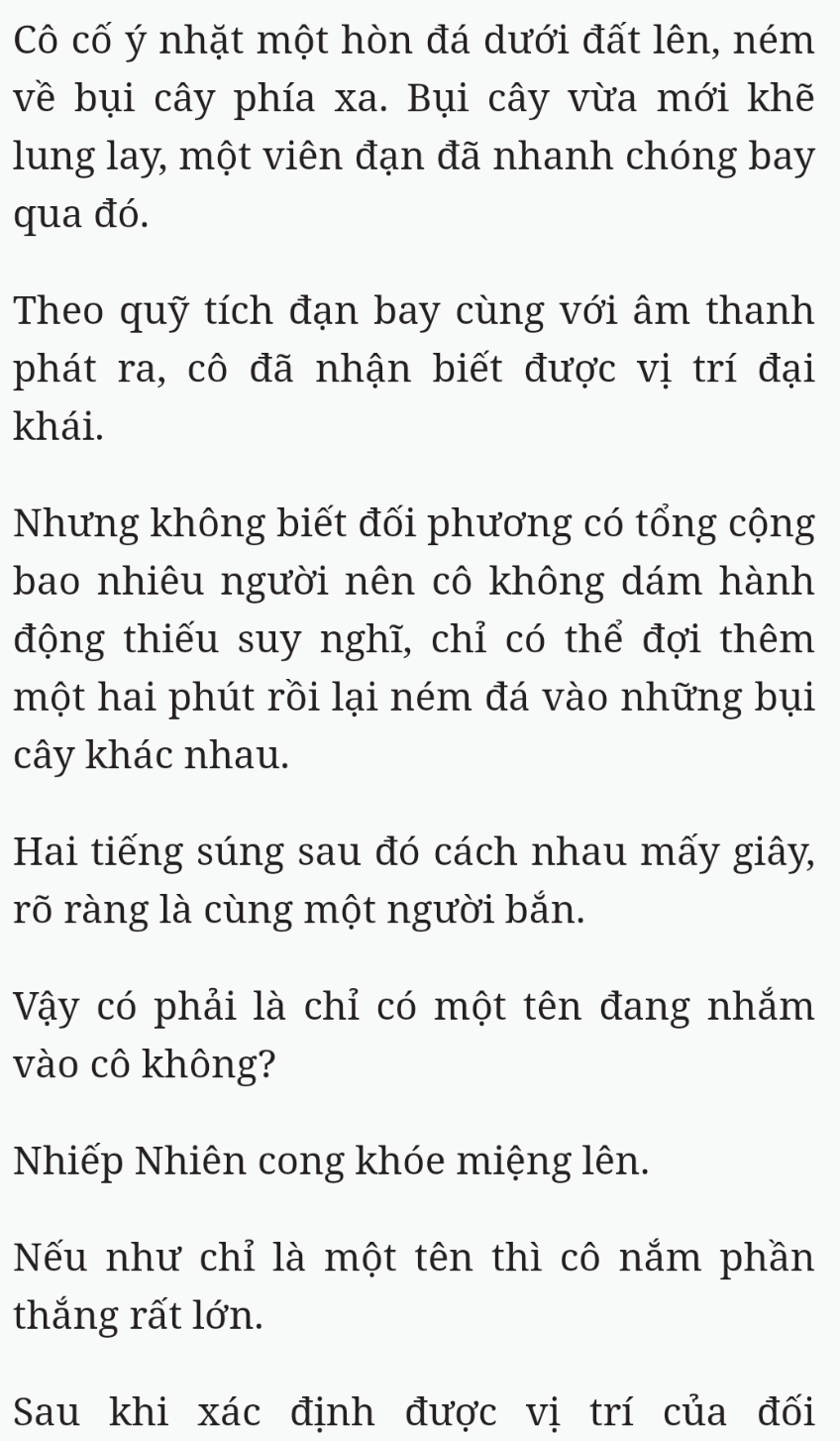 Cô cố ý nhặt một hòn đá dưới đất lên, ném về bụi cây phía xa. Bụi cây vừa mới khẽ lung lay, một viên đạn đã nhanh chóng bay qua đó.

Theo quỹ tích đạn bay cùng với âm thanh phát ra, cô đã nhận biết được vị trí đại khái.

Nhưng không biết đối phương có tổng cộng bao nhiêu người nên cô không dám hành động thiếu suy nghĩ, chỉ có thể đợi thêm một hai phút rồi lại ném đá vào những bụi cây khác nhau.

Hai tiếng súng sau đó cách nhau mấy giây, rõ ràng là cùng một người bắn.

Vậy có phải là chỉ có một tên đang nhắm vào cô không?

Nhiếp Nhiên cong khóe miệng lên.

Nếu như chỉ là một tên thì cô nắm phần thắng rất lớn.

Sau khi xác định được vị trí của đối